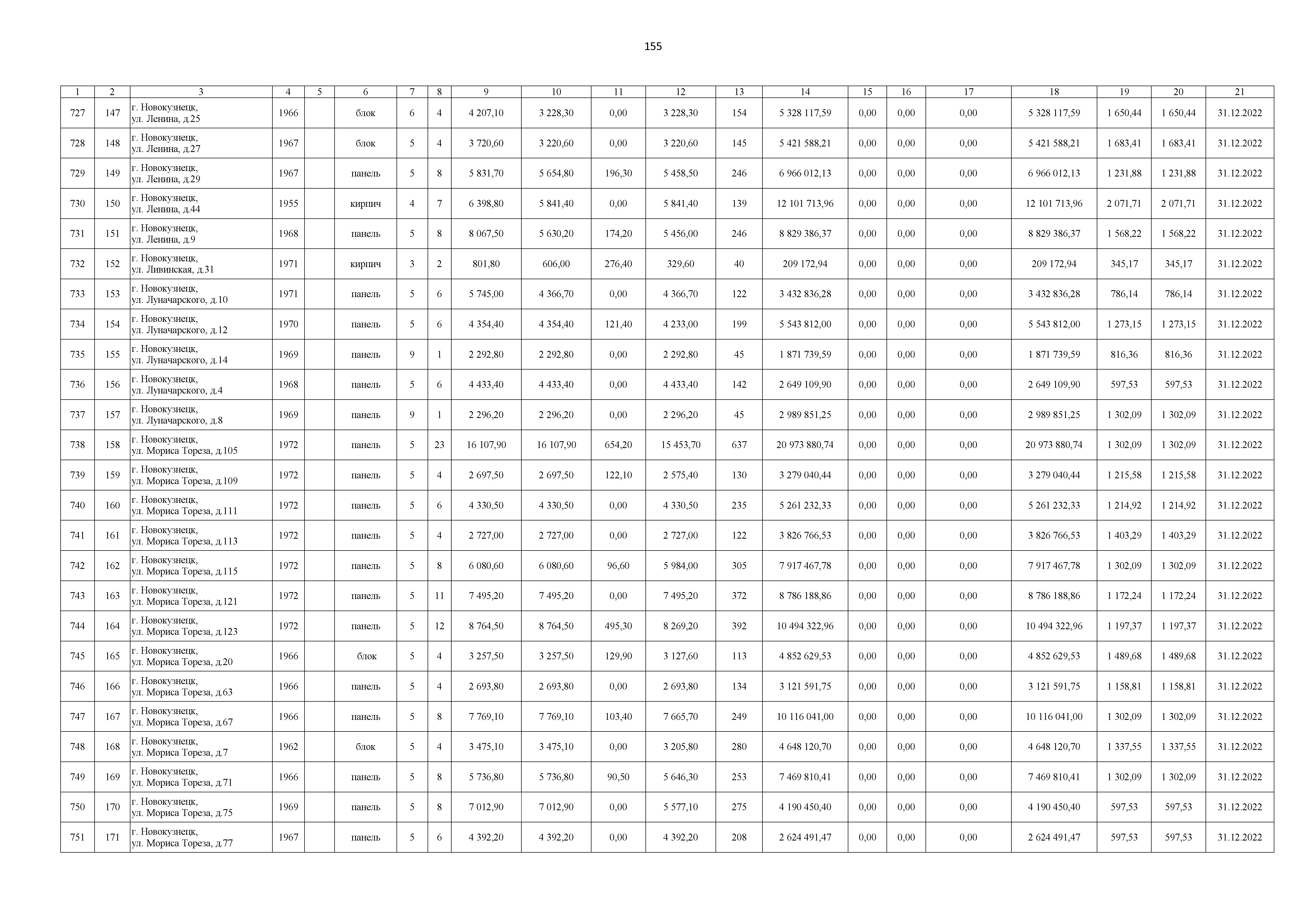 155

| 1 | 2 | 3 | 4 | 5 | 6 | 7 | 8 | 9 | 10 | 11 | 12 | 13 | 14 | 15 | 16 | 17 | 18 | 19 | 20 | 21 |
|---|---|---|---|---|---|---|---|---|---|---|---|---|---|---|---|---|---|---|---|---|
| 727 | 147 | г. Новокузнецк, ул. Ленина, д.25 | 1966 | | блок | 6 | 4 | 4 207,10 | 3 228,30 | 0,00 | 3 228,30 | 154 | 5 328 117,59 | 0,00 | 0,00 | 0,00 | 5 328 117,59 | 1 650,44 | 1 650,44 | 31.12.2022 |
| 728 | 148 | г. Новокузнецк, ул. Ленина, д.27 | 1967 | | блок | 5 | 4 | 3 720,60 | 3 220,60 | 0,00 | 3 220,60 | 145 | 5 421 588,21 | 0,00 | 0,00 | 0,00 | 5 421 588,21 | 1 683,41 | 1 683,41 | 31.12.2022 |
| 729 | 149 | г. Новокузнецк, ул. Ленина, д.29 | 1967 | | панель | 5 | 8 | 5 831,70 | 5 654,80 | 196,30 | 5 458,50 | 246 | 6 966 012,13 | 0,00 | 0,00 | 0,00 | 6 966 012,13 | 1 231,88 | 1 231,88 | 31.12.2022 |
| 730 | 150 | г. Новокузнецк, ул. Ленина, д.44 | 1955 | | кирпич | 4 | 7 | 6 398,80 | 5 841,40 | 0,00 | 5 841,40 | 139 | 12 101 713,96 | 0,00 | 0,00 | 0,00 | 12 101 713,96 | 2 071,71 | 2 071,71 | 31.12.2022 |
| 731 | 151 | г. Новокузнецк, ул. Ленина, д.9 | 1968 | | панель | 5 | 8 | 8 067,50 | 5 630,20 | 174,20 | 5 456,00 | 246 | 8 829 386,37 | 0,00 | 0,00 | 0,00 | 8 829 386,37 | 1 568,22 | 1 568,22 | 31.12.2022 |
| 732 | 152 | г. Новокузнецк, ул. Ливинская, д.31 | 1971 | | кирпич | 3 | 2 | 801,80 | 606,00 | 276,40 | 329,60 | 40 | 209 172,94 | 0,00 | 0,00 | 0,00 | 209 172,94 | 345,17 | 345,17 | 31.12.2022 |
| 733 | 153 | г. Новокузнецк, ул. Луначарского, д.10 | 1971 | | панель | 5 | 6 | 5 745,00 | 4 366,70 | 0,00 | 4 366,70 | 122 | 3 432 836,28 | 0,00 | 0,00 | 0,00 | 3 432 836,28 | 786,14 | 786,14 | 31.12.2022 |
| 734 | 154 | г. Новокузнецк, ул. Луначарского, д.12 | 1970 | | панель | 5 | 6 | 4 354,40 | 4 354,40 | 121,40 | 4 233,00 | 199 | 5 543 812,00 | 0,00 | 0,00 | 0,00 | 5 543 812,00 | 1 273,15 | 1 273,15 | 31.12.2022 |
| 735 | 155 | г. Новокузнецк, ул. Луначарского, д.14 | 1969 | | панель | 9 | 1 | 2 292,80 | 2 292,80 | 0,00 | 2 292,80 | 45 | 1 871 739,59 | 0,00 | 0,00 | 0,00 | 1 871 739,59 | 816,36 | 816,36 | 31.12.2022 |
| 736 | 156 | г. Новокузнецк, ул. Луначарского, д.4 | 1968 | | панель | 5 | 6 | 4 433,40 | 4 433,40 | 0,00 | 4 433,40 | 142 | 2 649 109,90 | 0,00 | 0,00 | 0,00 | 2 649 109,90 | 597,53 | 597,53 | 31.12.2022 |
| 737 | 157 | г. Новокузнецк, ул. Луначарского, д.8 | 1969 | | панель | 9 | 1 | 2 296,20 | 2 296,20 | 0,00 | 2 296,20 | 45 | 2 989 851,25 | 0,00 | 0,00 | 0,00 | 2 989 851,25 | 1 302,09 | 1 302,09 | 31.12.2022 |
| 738 | 158 | г. Новокузнецк, ул. Мориса Тореза, д.105 | 1972 | | панель | 5 | 23 | 16 107,90 | 16 107,90 | 654,20 | 15 453,70 | 637 | 20 973 880,74 | 0,00 | 0,00 | 0,00 | 20 973 880,74 | 1 302,09 | 1 302,09 | 31.12.2022 |
| 739 | 159 | г. Новокузнецк, ул. Мориса Тореза, д.109 | 1972 | | панель | 5 | 4 | 2 697,50 | 2 697,50 | 122,10 | 2 575,40 | 130 | 3 279 040,44 | 0,00 | 0,00 | 0,00 | 3 279 040,44 | 1 215,58 | 1 215,58 | 31.12.2022 |
| 740 | 160 | г. Новокузнецк, ул. Мориса Тореза, д.111 | 1972 | | панель | 5 | 6 | 4 330,50 | 4 330,50 | 0,00 | 4 330,50 | 235 | 5 261 232,33 | 0,00 | 0,00 | 0,00 | 5 261 232,33 | 1 214,92 | 1 214,92 | 31.12.2022 |
| 741 | 161 | г. Новокузнецк, ул. Мориса Тореза, д.113 | 1972 | | панель | 5 | 4 | 2 727,00 | 2 727,00 | 0,00 | 2 727,00 | 122 | 3 826 766,53 | 0,00 | 0,00 | 0,00 | 3 826 766,53 | 1 403,29 | 1 403,29 | 31.12.2022 |
| 742 | 162 | г. Новокузнецк, ул. Мориса Тореза, д.115 | 1972 | | панель | 5 | 8 | 6 080,60 | 6 080,60 | 96,60 | 5 984,00 | 305 | 7 917 467,78 | 0,00 | 0,00 | 0,00 | 7 917 467,78 | 1 302,09 | 1 302,09 | 31.12.2022 |
| 743 | 163 | г. Новокузнецк, ул. Мориса Тореза, д.121 | 1972 | | панель | 5 | 11 | 7 495,20 | 7 495,20 | 0,00 | 7 495,20 | 372 | 8 786 188,86 | 0,00 | 0,00 | 0,00 | 8 786 188,86 | 1 172,24 | 1 172,24 | 31.12.2022 |
| 744 | 164 | г. Новокузнецк, ул. Мориса Тореза, д.123 | 1972 | | панель | 5 | 12 | 8 764,50 | 8 764,50 | 495,30 | 8 269,20 | 392 | 10 494 322,96 | 0,00 | 0,00 | 0,00 | 10 494 322,96 | 1 197,37 | 1 197,37 | 31.12.2022 |
| 745 | 165 | г. Новокузнецк, ул. Мориса Тореза, д.20 | 1966 | | блок | 5 | 4 | 3 257,50 | 3 257,50 | 129,90 | 3 127,60 | 113 | 4 852 629,53 | 0,00 | 0,00 | 0,00 | 4 852 629,53 | 1 489,68 | 1 489,68 | 31.12.2022 |
| 746 | 166 | г. Новокузнецк, ул. Мориса Тореза, д.63 | 1966 | | панель | 5 | 4 | 2 693,80 | 2 693,80 | 0,00 | 2 693,80 | 134 | 3 121 591,75 | 0,00 | 0,00 | 0,00 | 3 121 591,75 | 1 158,81 | 1 158,81 | 31.12.2022 |
| 747 | 167 | г. Новокузнецк, ул. Мориса Тореза, д.67 | 1966 | | панель | 5 | 8 | 7 769,10 | 7 769,10 | 103,40 | 7 665,70 | 249 | 10 116 041,00 | 0,00 | 0,00 | 0,00 | 10 116 041,00 | 1 302,09 | 1 302,09 | 31.12.2022 |
| 748 | 168 | г. Новокузнецк, ул. Мориса Тореза, д.7 | 1962 | | блок | 5 | 4 | 3 475,10 | 3 475,10 | 0,00 | 3 205,80 | 280 | 4 648 120,70 | 0,00 | 0,00 | 0,00 | 4 648 120,70 | 1 337,55 | 1 337,55 | 31.12.2022 |
| 749 | 169 | г. Новокузнецк, ул. Мориса Тореза, д.71 | 1966 | | панель | 5 | 8 | 5 736,80 | 5 736,80 | 90,50 | 5 646,30 | 253 | 7 469 810,41 | 0,00 | 0,00 | 0,00 | 7 469 810,41 | 1 302,09 | 1 302,09 | 31.12.2022 |
| 750 | 170 | г. Новокузнецк, ул. Мориса Тореза, д.75 | 1969 | | панель | 5 | 8 | 7 012,90 | 7 012,90 | 0,00 | 5 577,10 | 275 | 4 190 450,40 | 0,00 | 0,00 | 0,00 | 4 190 450,40 | 597,53 | 597,53 | 31.12.2022 |
| 751 | 171 | г. Новокузнецк, ул. Мориса Тореза, д.77 | 1967 | | панель | 5 | 6 | 4 392,20 | 4 392,20 | 0,00 | 4 392,20 | 208 | 2 624 491,47 | 0,00 | 0,00 | 0,00 | 2 624 491,47 | 597,53 | 597,53 | 31.12.2022 |